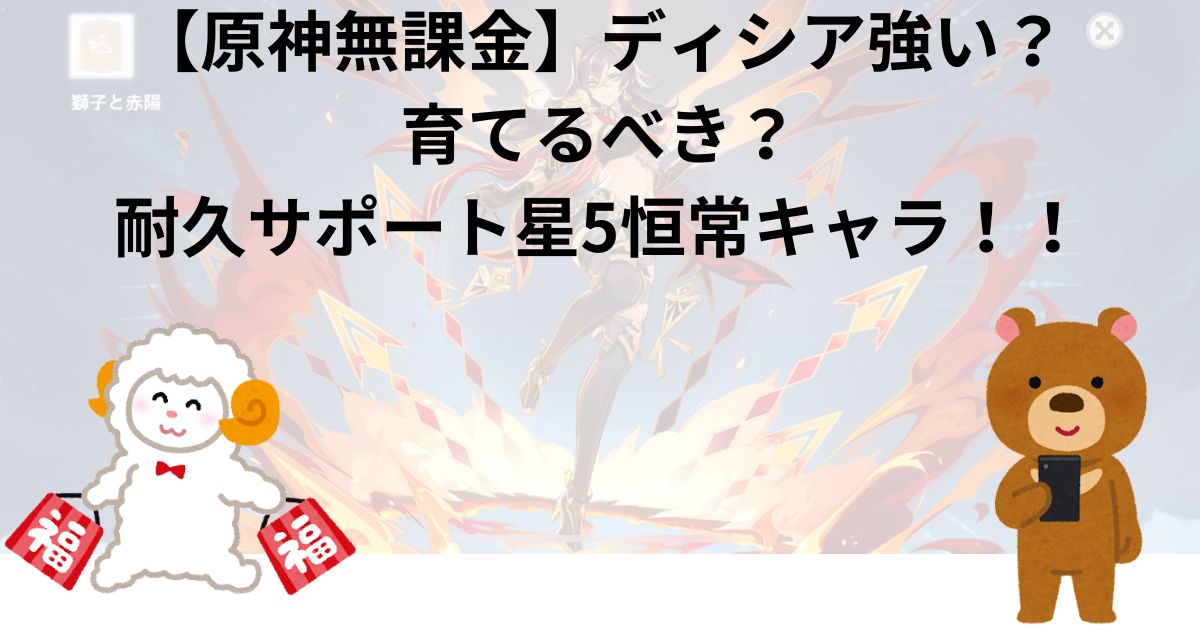 獅子と赤陽

【原神無課金】ディシア強い？
育てるべき？
耐久サポート星5恒常キャラ！！

福

福